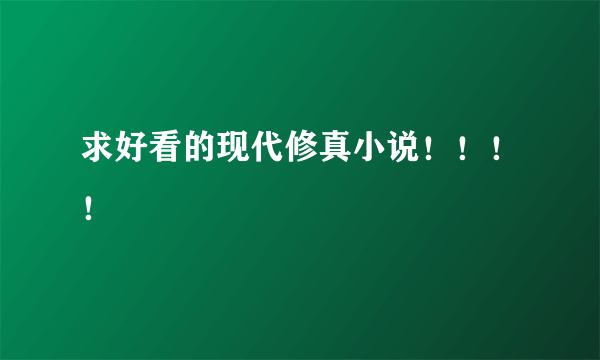 求好看的现代修真小说！！！！